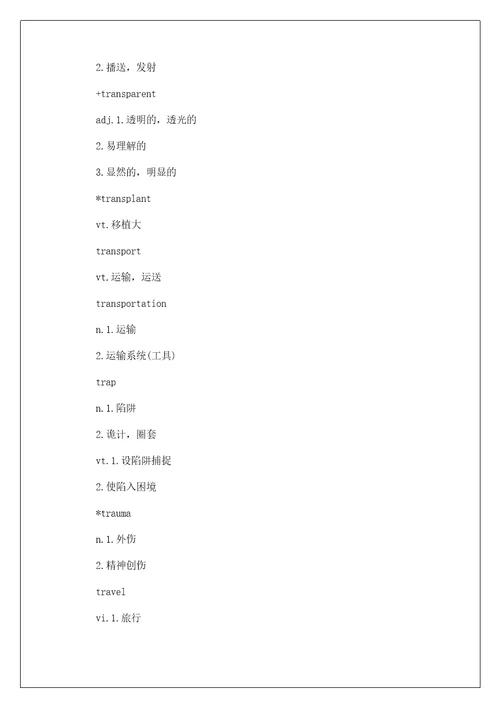 2.播送，发射

+transparent

adj.1.透明的，透光的

2.易理解的

3.显然的，明显的

*transplant

vt.移植大

transport

vt.运输，运送

transportation

n.1.运输

2.运输系统(工具)

trap

n.1.陷阱

2.诡计，圈套

vt.1.设陷阱捕捉

2.使陷入困境

*trauma

n.1.外伤

2.精神创伤

travel

vi.1.旅行